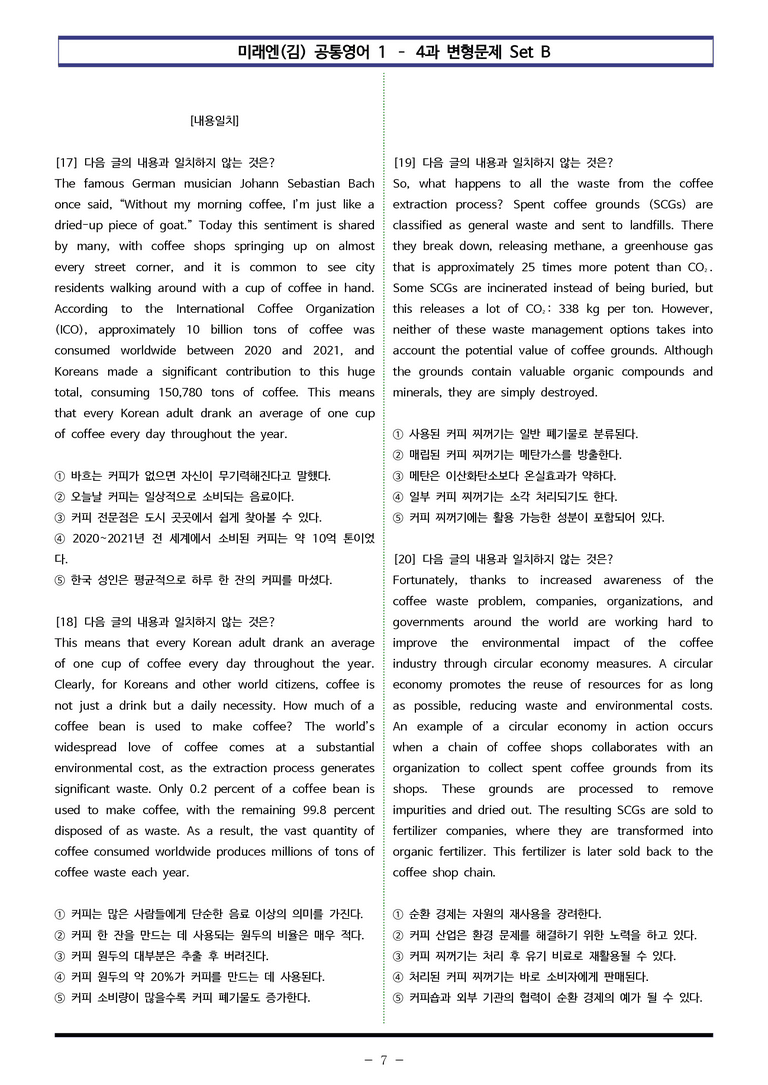 미래엔(김) 공통영어 1 - 4과 변형문제 Set B

[내용일치]

[17] 다음 글의 내용과 일치하지 않는 것은?
The famous German musician Johann Sebastian Bach once said, "Without my morning coffee, I'm just like a dried-up piece of goat." Today this sentiment is shared by many, with coffee shops springing up on almost every street corner, and it is common to see city residents walking around with a cup of coffee in hand. According to the International Coffee Organization (ICO), approximately 10 billion tons of coffee was consumed worldwide between 2020 and 2021, and Koreans made a significant contribution to this huge total, consuming 150,780 tons of coffee. This means that every Korean adult drank an average of one cup of coffee every day throughout the year.

① 바흐는 커피가 없으면 자신이 무기력해진다고 말했다.
② 오늘날 커피는 일상적으로 소비되는 음료이다.
③ 커피 전문점은 도시 곳곳에서 쉽게 찾아볼 수 있다.
④ 2020~2021년 전 세계에서 소비된 커피는 약 10억 톤이었다.
⑤ 한국 성인은 평균적으로 하루 한 잔의 커피를 마셨다.

[18] 다음 글의 내용과 일치하지 않는 것은?
This means that every Korean adult drank an average of one cup of coffee every day throughout the year. Clearly, for Koreans and other world citizens, coffee is not just a drink but a daily necessity. How much of a coffee bean is used to make coffee? The world's widespread love of coffee comes at a substantial environmental cost, as the extraction process generates significant waste. Only 0.2 percent of a coffee bean is used to make coffee, with the remaining 99.8 percent disposed of as waste. As a result, the vast quantity of coffee consumed worldwide produces millions of tons of coffee waste each year.

① 커피는 많은 사람들에게 단순한 음료 이상의 의미를 가진다.
② 커피 한 잔을 만드는 데 사용되는 원두의 비율은 매우 적다.
③ 커피 원두의 대부분은 추출 후 버려진다.
④ 커피 원두의 약 20%가 커피를 만드는 데 사용된다.
⑤ 커피 소비량이 많을수록 커피 폐기물도 증가한다.

[19] 다음 글의 내용과 일치하지 않는 것은?
So, what happens to all the waste from the coffee extraction process? Spent coffee grounds (SCGs) are classified as general waste and sent to landfills. There they break down, releasing methane, a greenhouse gas that is approximately 25 times more potent than $CO_2$. Some SCGs are incinerated instead of being buried, but this releases a lot of $CO_2$: 338 kg per ton. However, neither of these waste management options takes into account the potential value of coffee grounds. Although the grounds contain valuable organic compounds and minerals, they are simply destroyed.

① 사용된 커피 찌꺼기는 일반 폐기물로 분류된다.
② 매립된 커피 찌꺼기는 메탄가스를 방출한다.
③ 메탄은 이산화탄소보다 온실효과가 약하다.
④ 일부 커피 찌꺼기는 소각 처리되기도 한다.
⑤ 커피 찌꺼기에는 활용 가능한 성분이 포함되어 있다.

[20] 다음 글의 내용과 일치하지 않는 것은?
Fortunately, thanks to increased awareness of the coffee waste problem, companies, organizations, and governments around the world are working hard to improve the environmental impact of the coffee industry through circular economy measures. A circular economy promotes the reuse of resources for as long as possible, reducing waste and environmental costs. An example of a circular economy in action occurs when a chain of coffee shops collaborates with an organization to collect spent coffee grounds from its shops. These grounds are processed to remove impurities and dried out. The resulting SCGs are sold to fertilizer companies, where they are transformed into organic fertilizer. This fertilizer is later sold back to the coffee shop chain.

① 순환 경제는 자원의 재사용을 장려한다.
② 커피 산업은 환경 문제를 해결하기 위한 노력을 하고 있다.
③ 커피 찌꺼기는 처리 후 유기 비료로 재활용될 수 있다.
④ 처리된 커피 찌꺼기는 바로 소비자에게 판매된다.
⑤ 커피숍과 외부 기관의 협력이 순환 경제의 예가 될 수 있다.

- 7 -